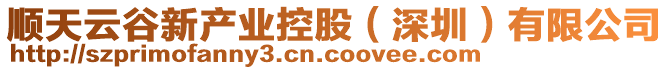 顺天云谷新产业控股（深圳）有限公司
http://szprimofanny3.cn.coovee.com